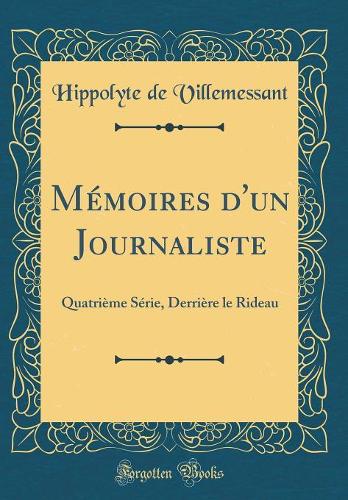 Hippolyte de Villemessant

Mémoires d'un Journaliste

Quatrième Série, Derrière le Rideau

Forgotten Books